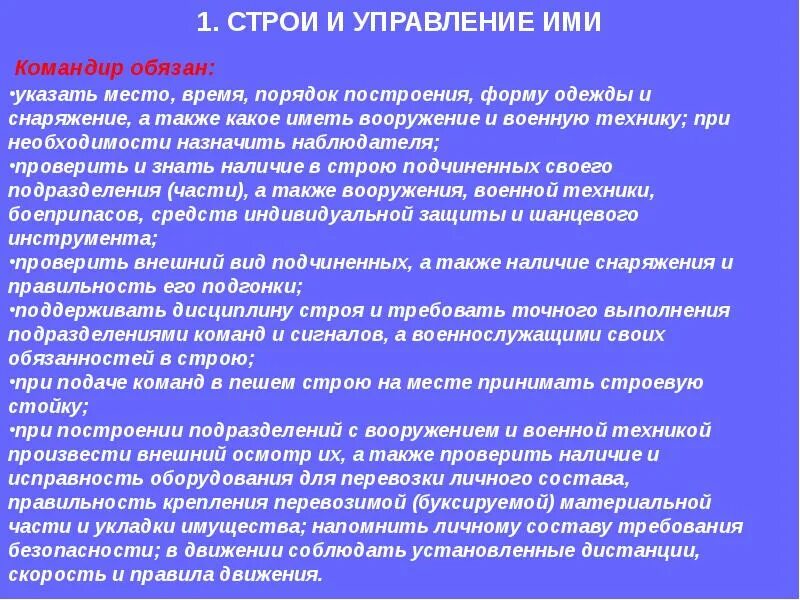 1. СТРОИ И УПРАВЛЕНИЕ ИМИ

Командир обязан:

•указать место, время, порядок построения, форму одежды и снаряжение, а также какое иметь вооружение и военную технику; при необходимости назначить наблюдателя;
•проверить и знать наличие в строю подчиненных своего подразделения (части), а также вооружения, военной техники, боеприпасов, средств индивидуальной защиты и шанцевого инструмента;
•проверить внешний вид подчиненных, а также наличие снаряжения и правильность его подгонки;
•поддерживать дисциплину строя и требовать точного выполнения подразделениями команд и сигналов, а военнослужащими своих обязанностей в строю;
•при подаче команд в пешем строю на месте принимать строевую стойку;
•при построении подразделений с вооружением и военной техникой произвести внешний осмотр их, а также проверить наличие и исправность оборудования для перевозки личного состава, правильность крепления перевозимой (буксируемой) материальной части и укладки имущества; напомнить личному составу требования безопасности; в движении соблюдать установленные дистанции, скорость и правила движения.